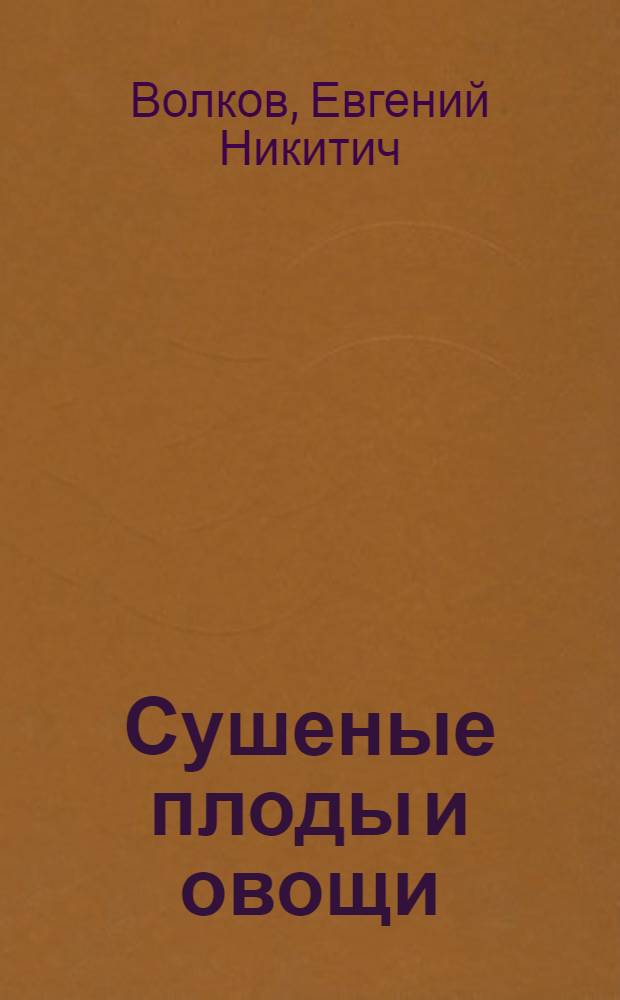 Волков, Евгений Никитич

Сушеные плоды и овощи